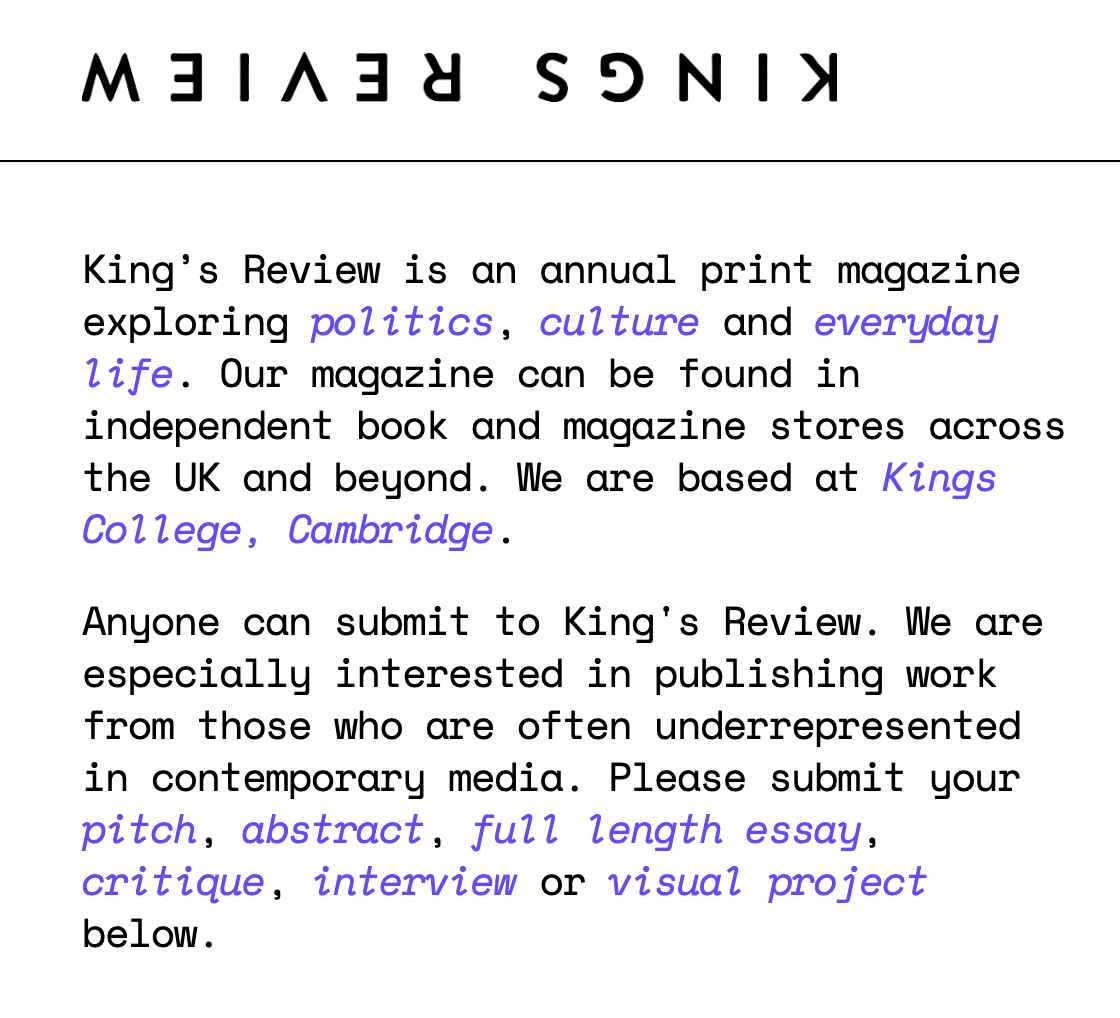 KINGS REVIEW

King's Review is an annual print magazine exploring politics, culture and everyday life. Our magazine can be found in independent book and magazine stores across the UK and beyond. We are based at Kings College, Cambridge.

Anyone can submit to King's Review. We are especially interested in publishing work from those who are often underrepresented in contemporary media. Please submit your pitch, abstract, full length essay, critique, interview or visual project below.